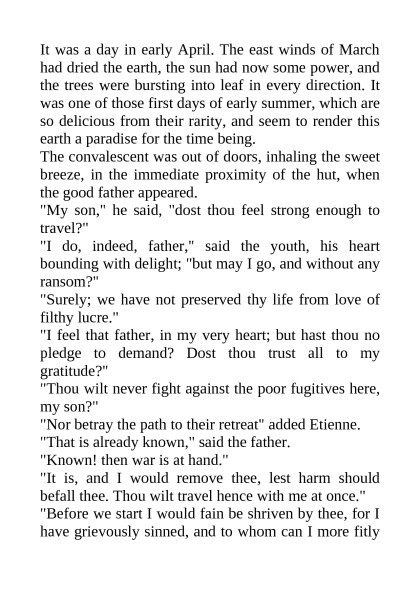 It was a day in early April. The east winds of March had dried the earth, the sun had now some power, and the trees were bursting into leaf in every direction. It was one of those first days of early summer, which are so delicious from their rarity, and seem to render this earth a paradise for the time being.

The convalescent was out of doors, inhaling the sweet breeze, in the immediate proximity of the hut, when the good father appeared.

"My son," he said, "dost thou feel strong enough to travel?"

"I do, indeed, father," said the youth, his heart bounding with delight; "but may I go, and without any ransom?"

"Surely; we have not preserved thy life from love of filthy lucre."

"I feel that father, in my very heart; but hast thou no pledge to demand? Dost thou trust all to my gratitude?"

"Thou wilt never fight against the poor fugitives here, my son?"

"Nor betray the path to their retreat" added Etienne.

"That is already known," said the father.

"Known! then war is at hand."

"It is, and I would remove thee, lest harm should befall thee. Thou wilt travel hence with me at once."

"Before we start I would fain be shriven by thee, for I have grievously sinned, and to whom can I more fitly